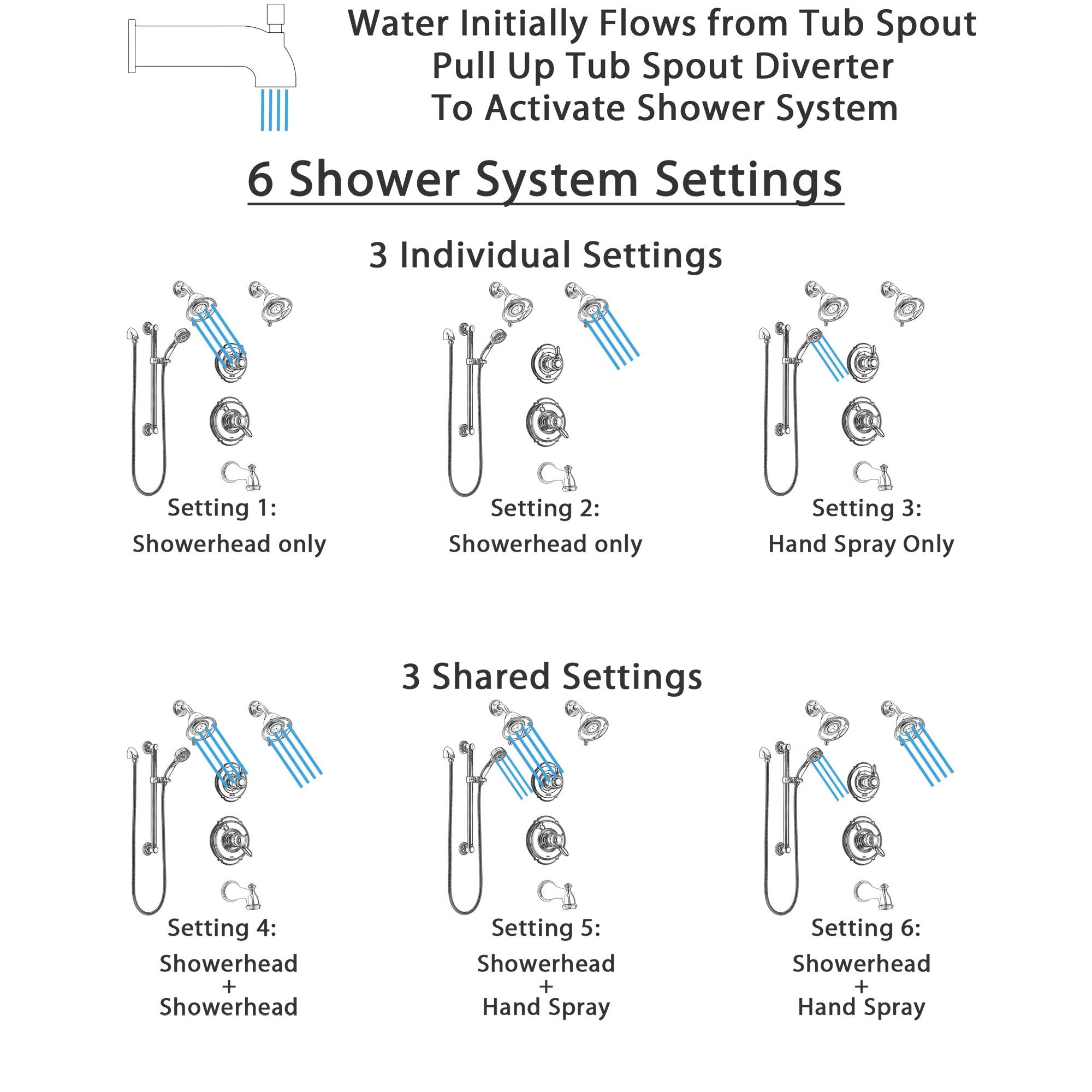 Water Initially Flows from Tub Spout
Pull Up Tub Spout Diverter
To Activate Shower System

6 Shower System Settings

3 Individual Settings

Setting 1:
Showerhead only

Setting 2:
Showerhead only

Setting 3:
Hand Spray Only

3 Shared Settings

Setting 4:
Showerhead
+
Showerhead

Setting 5:
Showerhead
+
Hand Spray

Setting 6:
Showerhead
+
Hand Spray